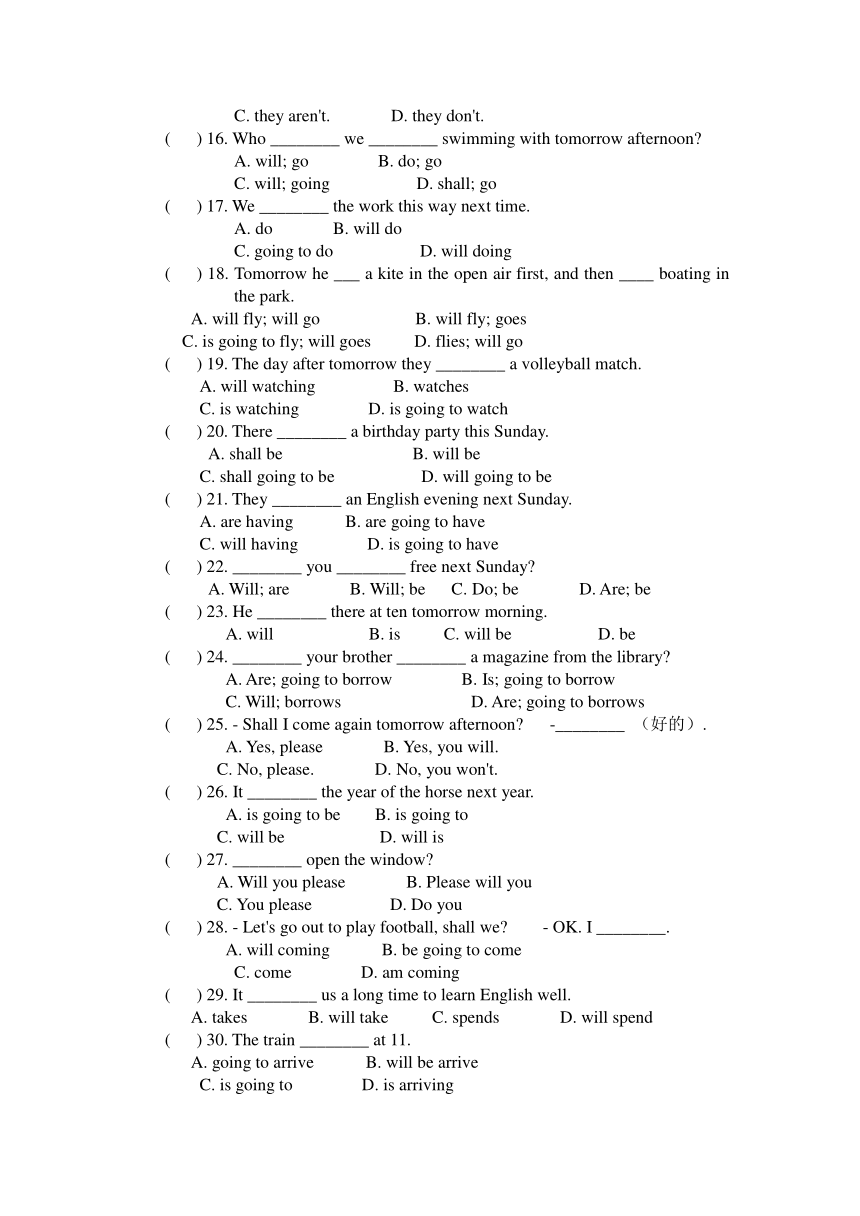 C. they aren't. D. they don't.

( ) 16. Who ________ we ________ swimming with tomorrow afternoon?
A. will; go B. do; go
C. will; going D. shall; go

( ) 17. We ________ the work this way next time.
A. do B. will do
C. going to do D. will doing

( ) 18. Tomorrow he ___ a kite in the open air first, and then ____ boating in the park.
A. will fly; will go B. will fly; goes
C. is going to fly; will goes D. flies; will go

( ) 19. The day after tomorrow they ________ a volleyball match.
A. will watching B. watches
C. is watching D. is going to watch

( ) 20. There ________ a birthday party this Sunday.
A. shall be B. will be
C. shall going to be D. will going to be

( ) 21. They ________ an English evening next Sunday.
A. are having B. are going to have
C. will having D. is going to have

( ) 22. ________ you ________ free next Sunday?
A. Will; are B. Will; be C. Do; be D. Are; be

( ) 23. He ________ there at ten tomorrow morning.
A. will B. is C. will be D. be

( ) 24. ________ your brother ________ a magazine from the library?
A. Are; going to borrow B. Is; going to borrow
C. Will; borrows D. Are; going to borrows

( ) 25. - Shall I come again tomorrow afternoon? -________ （好的）.
A. Yes, please B. Yes, you will.
C. No, please. D. No, you won't.

( ) 26. It ________ the year of the horse next year.
A. is going to be B. is going to
C. will be D. will is

( ) 27. ________ open the window?
A. Will you please B. Please will you
C. You please D. Do you

( ) 28. - Let's go out to play football, shall we? - OK. I ________.
A. will coming B. be going to come
C. come D. am coming

( ) 29. It ________ us a long time to learn English well.
A. takes B. will take C. spends D. will spend

( ) 30. The train ________ at 11.
A. going to arrive B. will be arrive
C. is going to D. is arriving